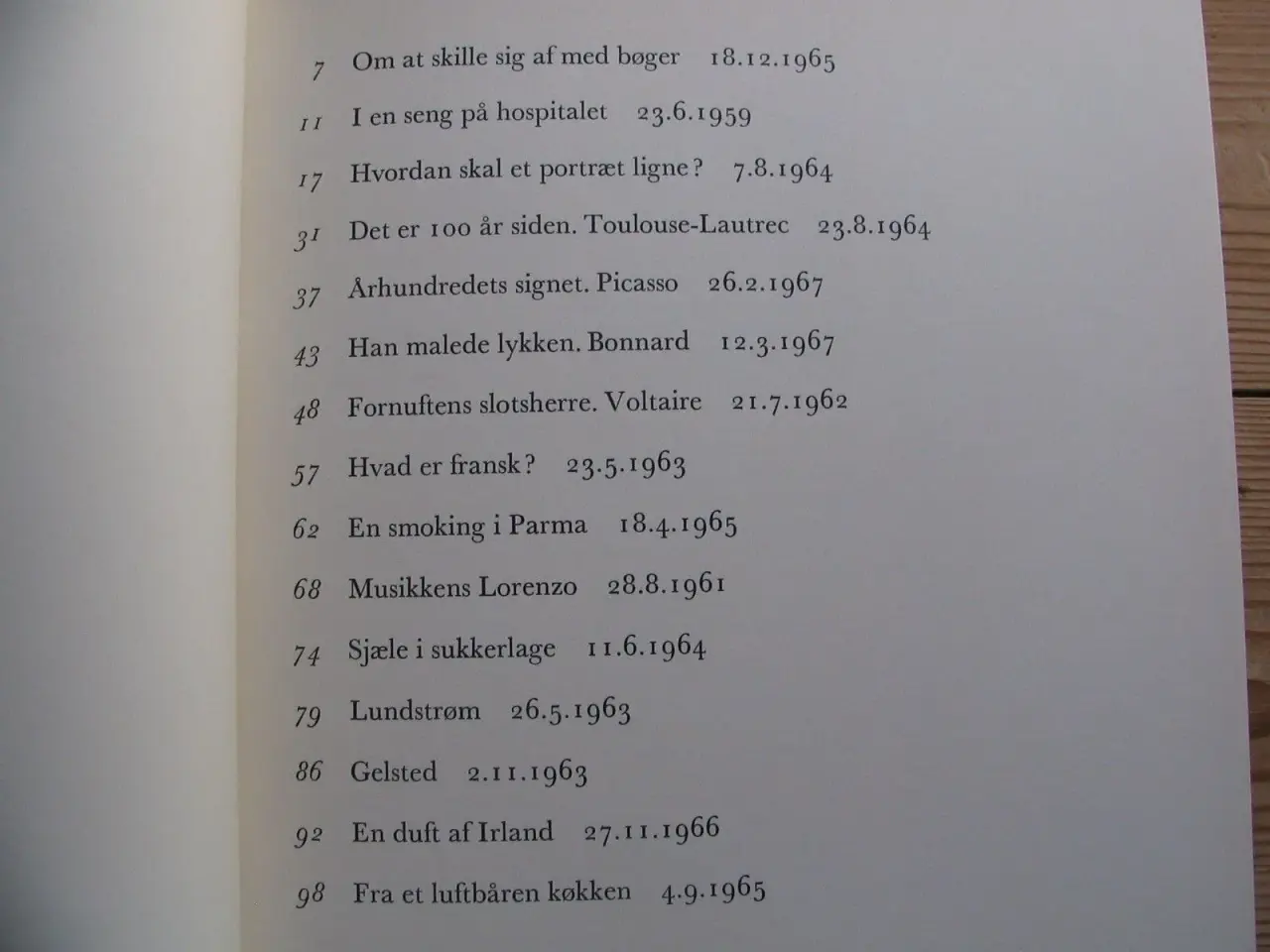 7 Om at skille sig af med bøger 18.12.1965

11 I en seng på hospitalet 23.6.1959

17 Hvordan skal et portræt ligne? 7.8.1964

31 Det er 100 år siden. Toulouse-Lautrec 23.8.1964

37 Århundredets signet. Picasso 26.2.1967

43 Han malede lykken. Bonnard 12.3.1967

48 Fornuftens slotsherre. Voltaire 21.7.1962

57 Hvad er fransk? 23.5.1963

62 En smoking i Parma 18.4.1965

68 Musikkens Lorenzo 28.8.1961

74 Sjæle i sukkerlage 11.6.1964

79 Lundstrøm 26.5.1963

86 Gelsted 2.11.1963

92 En duft af Irland 27.11.1966

98 Fra et luftbåren køkken 4.9.1965